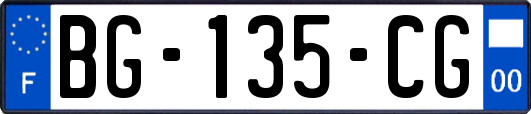 F

BG-135-CG

00